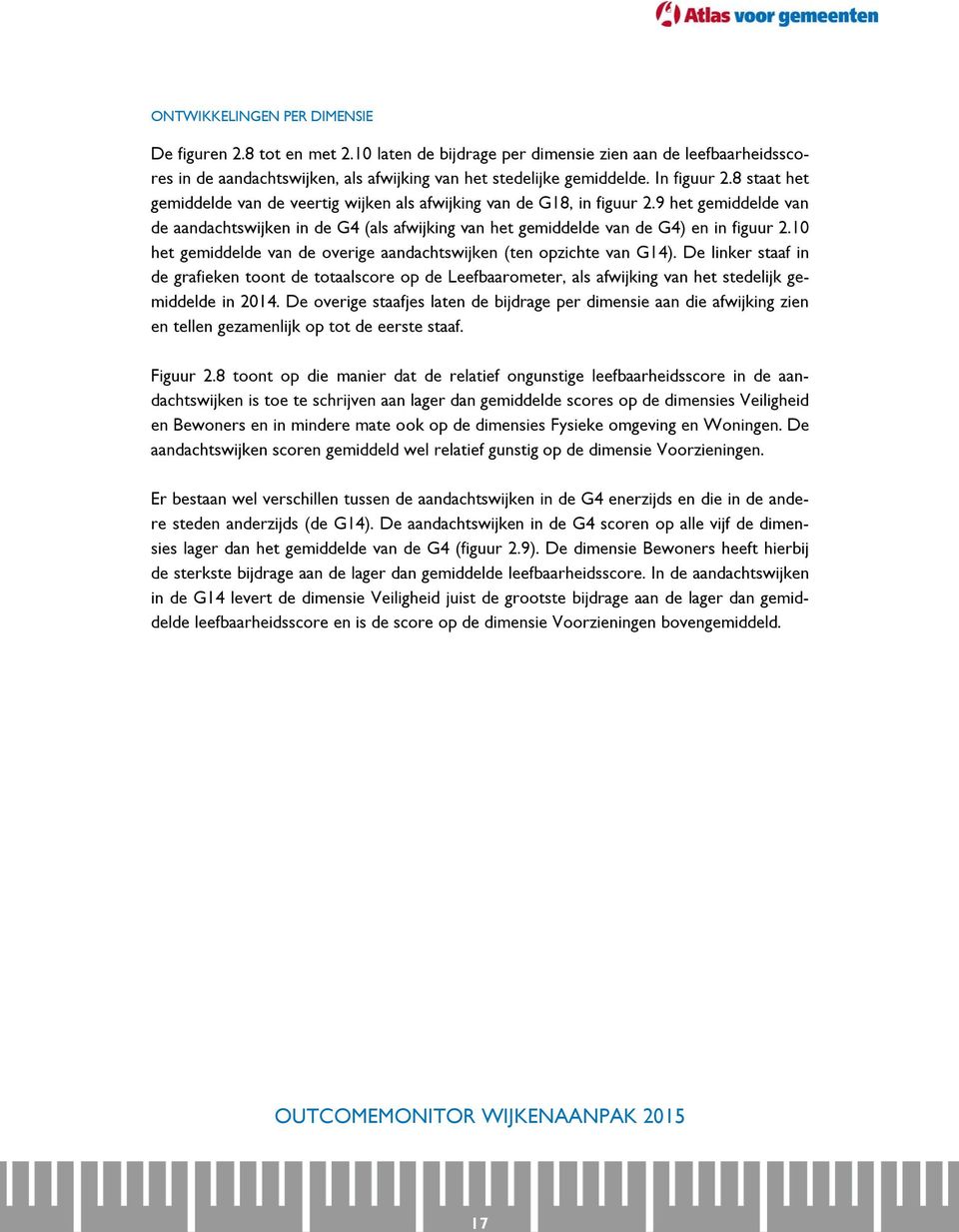 Atlas voor gemeenten

ONTWIKKELINGEN PER DIMENSIE

De figuren 2.8 tot en met 2.10 laten de bijdrage per dimensie zien aan de leefbaarheidsscores in de aandachtswijken, als afwijking van het stedelijke gemiddelde. In figuur 2.8 staat het gemiddelde van de veertig wijken als afwijking van de G18, in figuur 2.9 het gemiddelde van de aandachtswijken in de G4 (als afwijking van het gemiddelde van de G4) en in figuur 2.10 het gemiddelde van de overige aandachtswijken (ten opzichte van G14). De linker staaf in de grafieken toont de totaalscore op de Leefbaarometer, als afwijking van het stedelijk gemiddelde in 2014. De overige staafjes laten de bijdrage per dimensie aan die afwijking zien en tellen gezamenlijk op tot de eerste staaf.

Figuur 2.8 toont op die manier dat de relatief ongunstige leefbaarheidsscore in de aandachtswijken is toe te schrijven aan lager dan gemiddelde scores op de dimensies Veiligheid en Bewoners en in mindere mate ook op de dimensies Fysieke omgeving en Woningen. De aandachtswijken scoren gemiddeld wel relatief gunstig op de dimensie Voorzieningen.

Er bestaan wel verschillen tussen de aandachtswijken in de G4 enerzijds en die in de andere steden anderzijds (de G14). De aandachtswijken in de G4 scoren op alle vijf de dimensies lager dan het gemiddelde van de G4 (figuur 2.9). De dimensie Bewoners heeft hierbij de sterkste bijdrage aan de lager dan gemiddelde leefbaarheidsscore. In de aandachtswijken in de G14 levert de dimensie Veiligheid juist de grootste bijdrage aan de lager dan gemiddelde leefbaarheidsscore en is de score op de dimensie Voorzieningen bovengemiddeld.

OUTCOMEMONITOR WIJKENAANPAK 2015

17